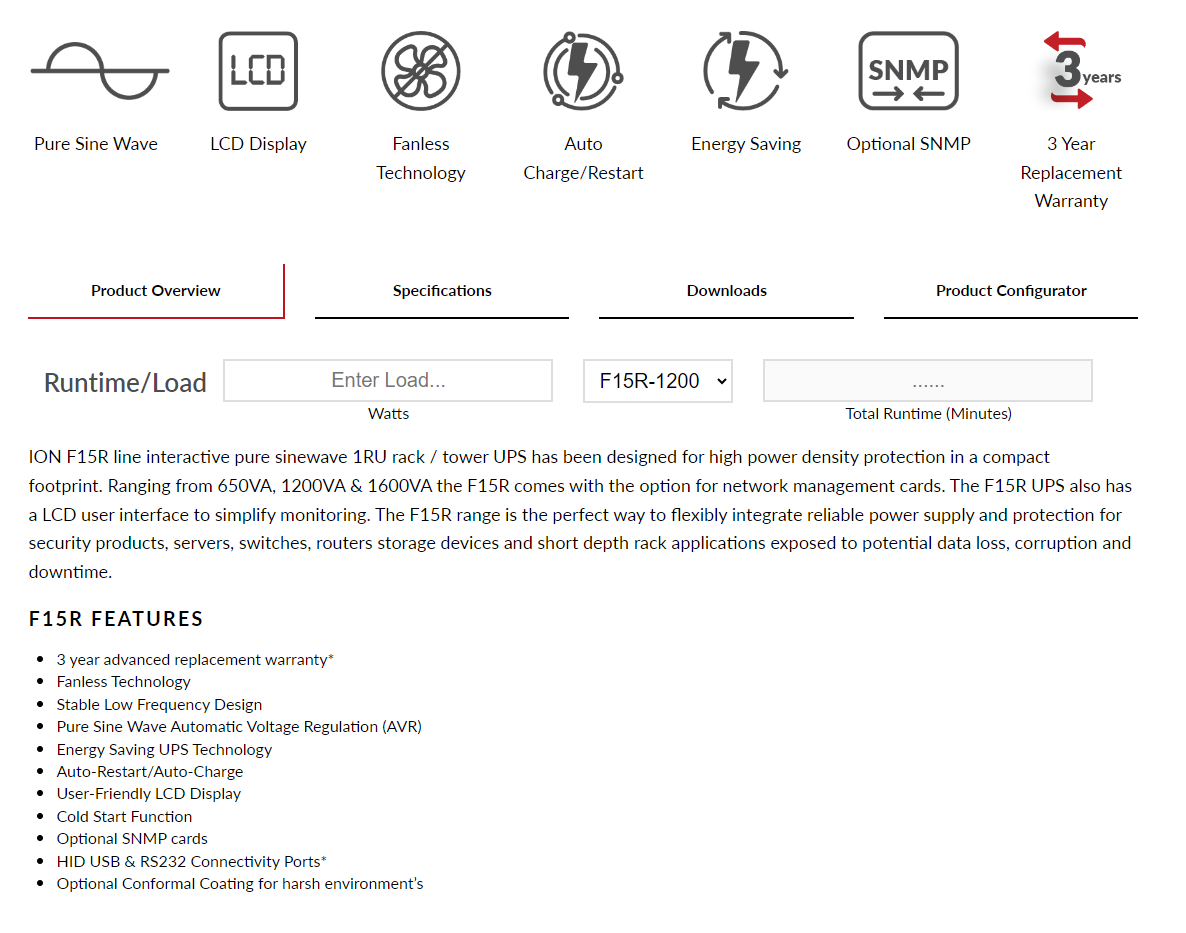 LCD

SNMP

3 years

Pure Sine Wave

LCD Display

Fanless Technology

Auto Charge/Restart

Energy Saving

Optional SNMP

3 Year Replacement Warranty

Product Overview

Specifications

Downloads

Product Configurator

Runtime/Load

Enter Load...

Watts

F15R-1200

......

Total Runtime (Minutes)

ION F15R line interactive pure sinewave 1RU rack / tower UPS has been designed for high power density protection in a compact footprint. Ranging from 650VA, 1200VA & 1600VA the F15R comes with the option for network management cards. The F15R UPS also has a LCD user interface to simplify monitoring. The F15R range is the perfect way to flexibly integrate reliable power supply and protection for security products, servers, switches, routers storage devices and short depth rack applications exposed to potential data loss, corruption and downtime.

F15R FEATURES

- 3 year advanced replacement warranty*
- Fanless Technology
- Stable Low Frequency Design
- Pure Sine Wave Automatic Voltage Regulation (AVR)
- Energy Saving UPS Technology
- Auto-Restart/Auto-Charge
- User-Friendly LCD Display
- Cold Start Function
- Optional SNMP cards
- HID USB & RS232 Connectivity Ports*
- Optional Conformal Coating for harsh environment's